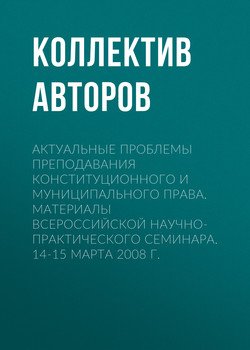 КОЛЛЕКТИВ АВТОРОВ

АКТУАЛЬНЫЕ ПРОБЛЕМЫ ПРЕПОДАВАНИЯ КОНСТИТУЦИОННОГО И МУНИЦИПАЛЬНОГО ПРАВА. МАТЕРИАЛЫ ВСЕРОССИЙСКОЙ НАУЧНО-ПРАКТИЧЕСКОГО СЕМИНАРА. 14-15 МАРТА 2008 Г.